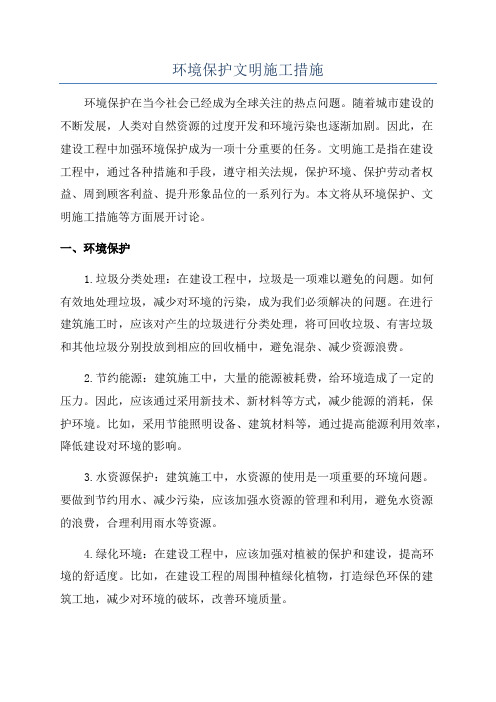 环境保护文明施工措施

环境保护在当今社会已经成为全球关注的热点问题。随着城市建设的不断发展，人类对自然资源的过度开发和环境污染也逐渐加剧。因此，在建设工程中加强环境保护成为一项十分重要的任务。文明施工是指在建设工程中，通过各种措施和手段，遵守相关法规，保护环境、保护劳动者权益、周到顾客利益、提升形象品位的一系列行为。本文将从环境保护、文明施工措施等方面展开讨论。

一、环境保护

1.垃圾分类处理：在建设工程中，垃圾是一项难以避免的问题。如何有效地处理垃圾，减少对环境的污染，成为我们必须解决的问题。在进行建筑施工时，应该对产生的垃圾进行分类处理，将可回收垃圾、有害垃圾和其他垃圾分别投放到相应的回收桶中，避免混杂、减少资源浪费。

2.节约能源：建筑施工中，大量的能源被耗费，给环境造成了一定的压力。因此，应该通过采用新技术、新材料等方式，减少能源的消耗，保护环境。比如，采用节能照明设备、建筑材料等，通过提高能源利用效率，降低建设对环境的影响。

3.水资源保护：建筑施工中，水资源的使用是一项重要的环境问题。要做到节约用水、减少污染，应该加强水资源的管理和利用，避免水资源的浪费，合理利用雨水等资源。

4.绿化环境：在建设工程中，应该加强对植被的保护和建设，提高环境的舒适度。比如，在建设工程的周围种植绿化植物，打造绿色环保的建筑工地，减少对环境的破坏，改善环境质量。